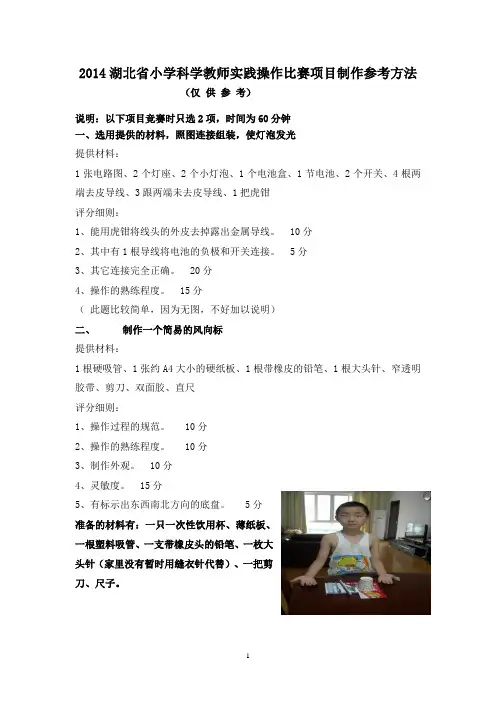 2014 湖北省小学科学教师实践操作比赛项目制作参考方法

（仅 供 参 考）

说明：以下项目竞赛时只选 2 项，时间为 60 分钟

一、选用提供的材料，照图连接组装，使灯泡发光

提供材料：

1 张电路图、2 个灯座、2 个小灯泡、1 个电池盒、1 节电池、2 个开关、4 根两端去皮导线、3 跟两端未去皮导线、1 把虎钳

评分细则：

1、能用虎钳将线头的外皮去掉露出金属导线。 10 分

2、其中有 1 根导线将电池的负极和开关连接。 5 分

3、其它连接完全正确。 20 分

4、操作的熟练程度。 15 分

（ 此题比较简单，因为无图，不好加以说明）

二、 制作一个简易的风向标

提供材料：

1 根硬吸管、1 张约 A4 大小的硬纸板、1 根带橡皮的铅笔、1 根大头针、窄透明胶带、剪刀、双面胶、直尺

评分细则：

1、操作过程的规范。 10 分

2、操作的熟练程度。 10 分

3、制作外观。 10 分

4、灵敏度。 15 分

5、有标示出东西南北方向的底盘。 5 分

准备的材料有：一只一次性饮用杯、薄纸板、一根塑料吸管、一支带橡皮头的铅笔、一枚大头针（家里没有暂时用缝衣针代替）、一把剪刀、尺子。

1